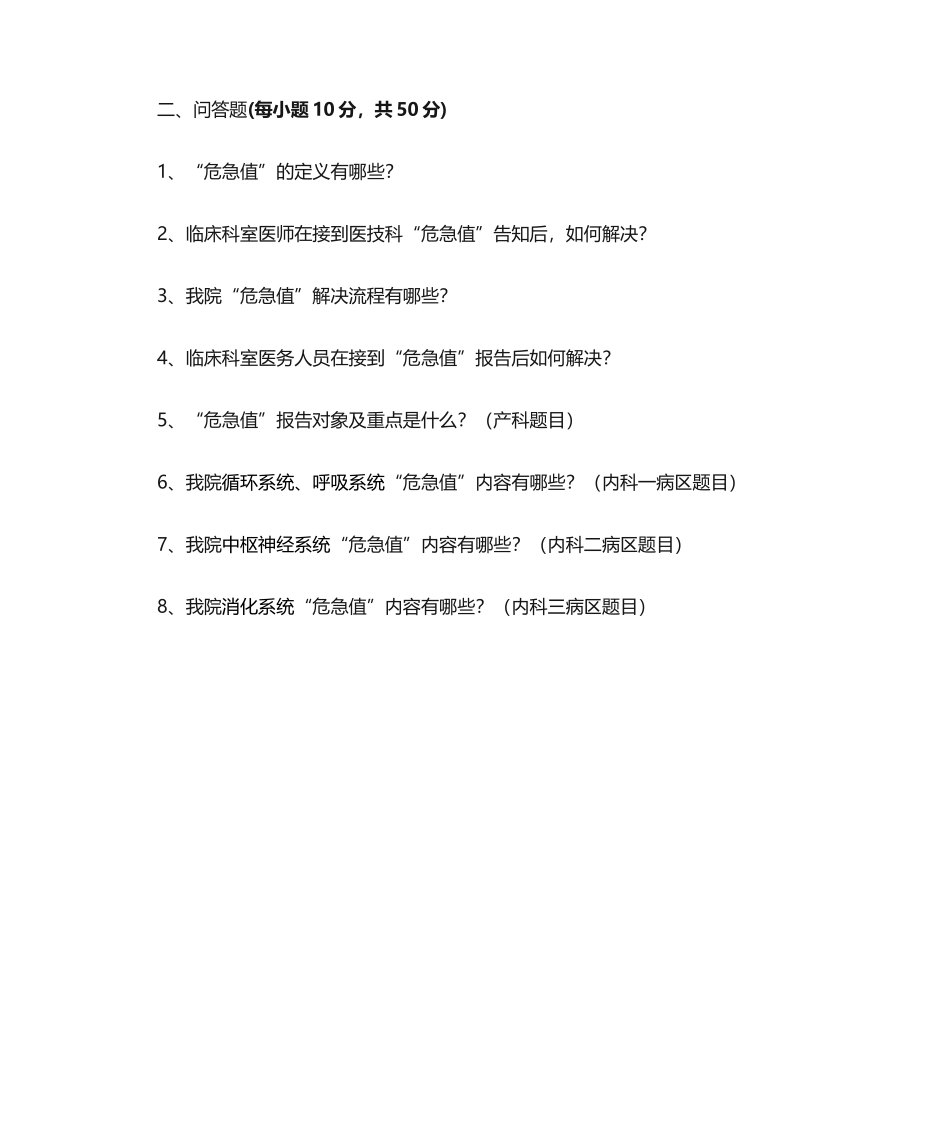 二、问答题(每小题 10 分，共 50 分)

1、“危急值”的定义有哪些?

2、临床科室医师在接到医技科“危急值”告知后，如何解决?

3、我院“危急值”解决流程有哪些?

4、临床科室医务人员在接到“危急值”报告后如何解决?

5、“危急值”报告对象及重点是什么？（产科题目）

6、我院循环系统、呼吸系统“危急值”内容有哪些？（内科一病区题目）

7、我院中枢神经系统“危急值”内容有哪些？（内科二病区题目）

8、我院消化系统“危急值”内容有哪些？（内科三病区题目）